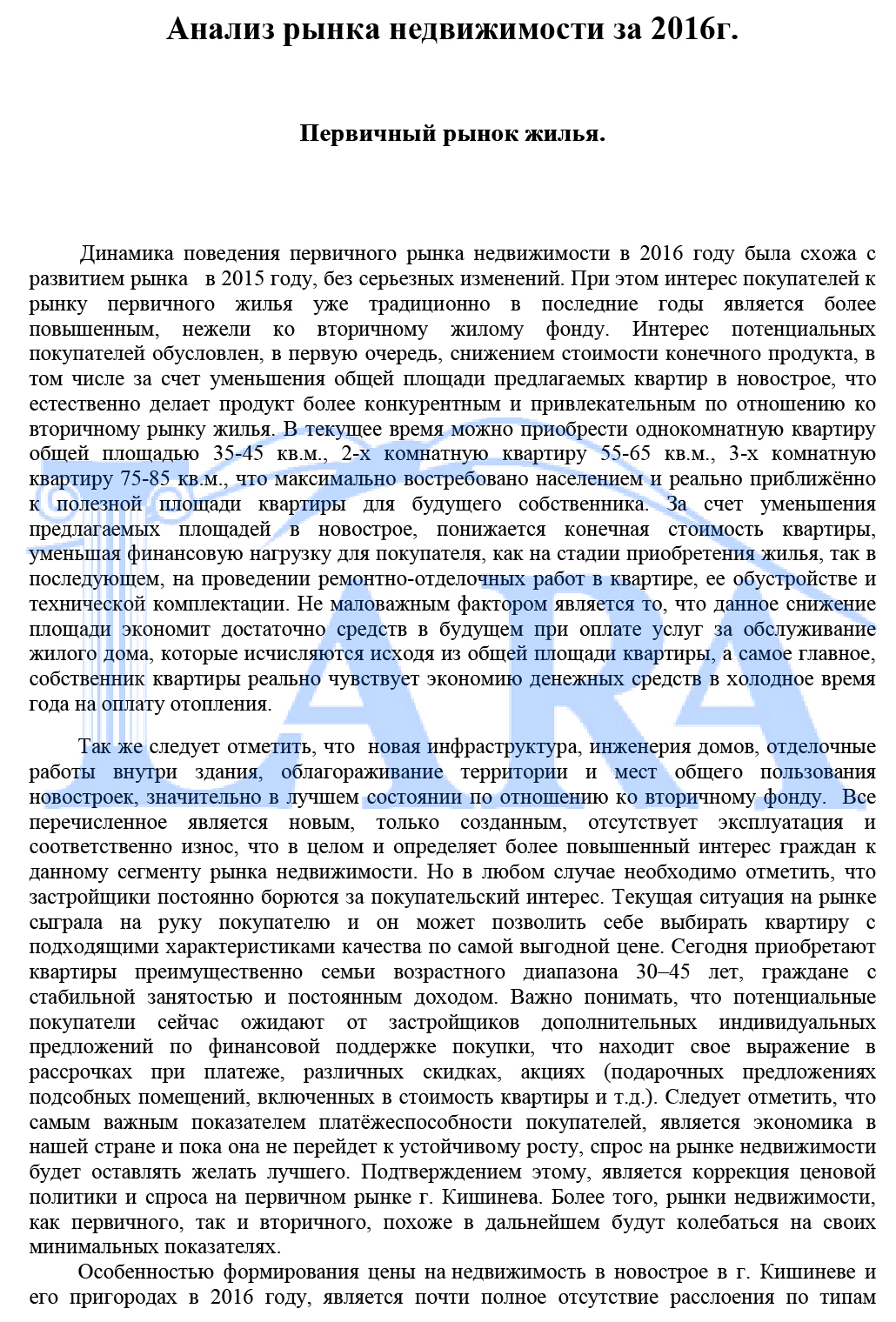 Анализ рынка недвижимости за 2016г.

Первичный рынок жилья.

Динамика поведения первичного рынка недвижимости в 2016 году была схожа с развитием рынка в 2015 году, без серьезных изменений. При этом интерес покупателей к рынку первичного жилья уже традиционно в последние годы является более повышенным, нежели ко вторичному жилому фонду. Интерес потенциальных покупателей обусловлен, в первую очередь, снижением стоимости конечного продукта, в том числе за счет уменьшения общей площади предлагаемых квартир в новострое, что естественно делает продукт более конкурентным и привлекательным по отношению ко вторичному рынку жилья. В текущее время можно приобрести однокомнатную квартиру общей площадью 35-45 кв.м., 2-х комнатную квартиру 55-65 кв.м., 3-х комнатную квартиру 75-85 кв.м., что максимально востребовано населением и реально приближённо к полезной площади квартиры для будущего собственника. За счет уменьшения предлагаемых площадей в новострое, понижается конечная стоимость квартиры, уменьшая финансовую нагрузку для покупателя, как на стадии приобретения жилья, так в последующем, на проведении ремонтно-отделочных работ в квартире, ее обустройстве и технической комплектации. Не маловажным фактором является то, что данное снижение площади экономит достаточно средств в будущем при оплате услуг за обслуживание жилого дома, которые исчисляются исходя из общей площади квартиры, а самое главное, собственник квартиры реально чувствует экономию денежных средств в холодное время года на оплату отопления.

Так же следует отметить, что новая инфраструктура, инженерия домов, отделочные работы внутри здания, облагораживание территории и мест общего пользования новостроек, значительно в лучшем состоянии по отношению ко вторичному фонду. Все перечисленное является новым, только созданным, отсутствует эксплуатация и соответственно износ, что в целом и определяет более повышенный интерес граждан к данному сегменту рынка недвижимости. Но в любом случае необходимо отметить, что застройщики постоянно борются за покупательский интерес. Текущая ситуация на рынке сыграла на руку покупателю и он может позволить себе выбирать квартиру с подходящими характеристиками качества по самой выгодной цене. Сегодня приобретают квартиры преимущественно семьи возрастного диапазона 30–45 лет, граждане с стабильной занятостью и постоянным доходом. Важно понимать, что потенциальные покупатели сейчас ожидают от застройщиков дополнительных индивидуальных предложений по финансовой поддержке покупки, что находит свое выражение в рассрочках при платеже, различных скидках, акциях (подарочных предложениях подсобных помещений, включенных в стоимость квартиры и т.д.). Следует отметить, что самым важным показателем платёжеспособности покупателей, является экономика в нашей стране и пока она не перейдет к устойчивому росту, спрос на рынке недвижимости будет оставлять желать лучшего. Подтверждением этому, является коррекция ценовой политики и спроса на первичном рынке г. Кишинева. Более того, рынки недвижимости, как первичного, так и вторичного, похоже в дальнейшем будут колебаться на своих минимальных показателях.

Особенностью формирования цены на недвижимость в новострое в г. Кишиневе и его пригородах в 2016 году, является почти полное отсутствие расслоения по типам